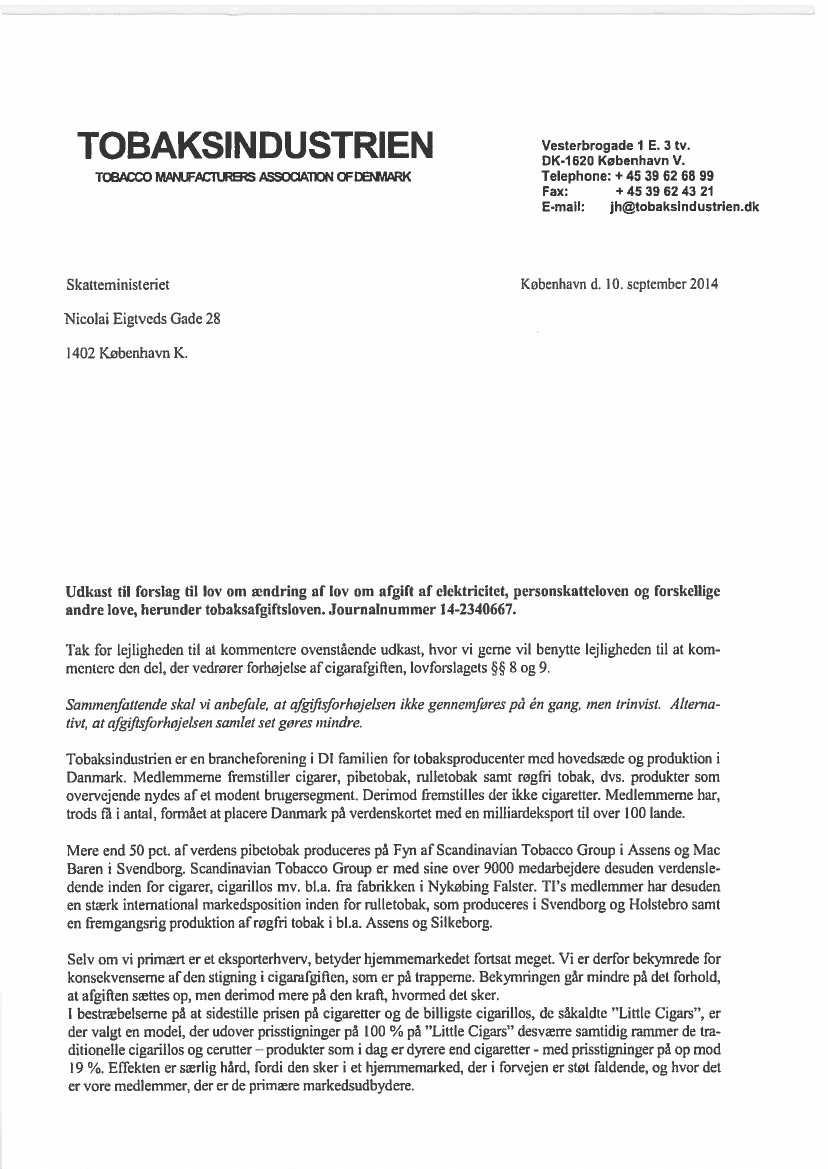 TOBAKSINDUSTRIEN
TOBACCO MANUFACTURERS ASSOCIATION OF DENMARK

Vesterbrogade 1 E. 3 tv.
DK-1620 København V.
Telephone: + 45 39 62 68 99
Fax: + 45 39 62 43 21
E-mail: jh@tobaksindustrien.dk

Skatteministeriet

Nicolai Eigtveds Gade 28

1402 København K.

København d. 10. september 2014

Udkast til forslag til lov om ændring af lov om afgift af elektricitet, personskatteloven og forskellige andre love, herunder tobaksafgiftsloven. Journalnummer 14-2340667.

Tak for lejligheden til at kommentere ovenstående udkast, hvor vi gerne vil benytte lejligheden til at kommentere den del, der vedrører forhøjelse af cigarafgiften, lovforslagets §§ 8 og 9.

Sammenfattende skal vi anbefale, at afgiftsforhøjelsen ikke gennemføres på én gang, men trinvist. Alternativt, at afgiftsforhøjelsen samlet set gøres mindre.

Tobaksindustrien er en brancheforening i DI familien for tobaksproducenter med hovedsæde og produktion i Danmark. Medlemmerne fremstiller cigarer, pibetobak, rulletobak samt røgfri tobak, dvs. produkter som overvejende nydes af et modent brugersegment. Derimod fremstilles der ikke cigaretter. Medlemmerne har, trods få i antal, formået at placere Danmark på verdenskortet med en milliardeksport til over 100 lande.

Mere end 50 pct. af verdens pibetobak produceres på Fyn af Scandinavian Tobacco Group i Assens og Mac Baren i Svendborg. Scandinavian Tobacco Group er med sine over 9000 medarbejdere desuden verdensledende inden for cigarer, cigarillos mv. bl.a. fra fabrikken i Nykøbing Falster. TI's medlemmer har desuden en stærk international markedsposition inden for rulletobak, som produceres i Svendborg og Holstebro samt en fremgangsrig produktion af røgfri tobak i bl.a. Assens og Silkeborg.

Selv om vi primært er et eksporterhverv, betyder hjemmemarkedet fortsat meget. Vi er derfor bekymrede for konsekvenserne af den stigning i cigarafgiften, som er på trapperne. Bekymringen går mindre på det forhold, at afgiften sættes op, men derimod mere på den kraft, hvormed det sker.
I bestræbelserne på at sidestille prisen på cigaretter og de billigste cigarillos, de såkaldte "Little Cigars", er der valgt en model, der udover prisstigninger på 100 % på "Little Cigars" desværre samtidig rammer de traditionelle cigarillos og cerutter – produkter som i dag er dyrere end cigaretter - med prisstigninger på op mod 19 %. Effekten er særlig hård, fordi den sker i et hjemmemarked, der i forvejen er støt faldende, og hvor det er vore medlemmer, der er de primære markedsudbydere.